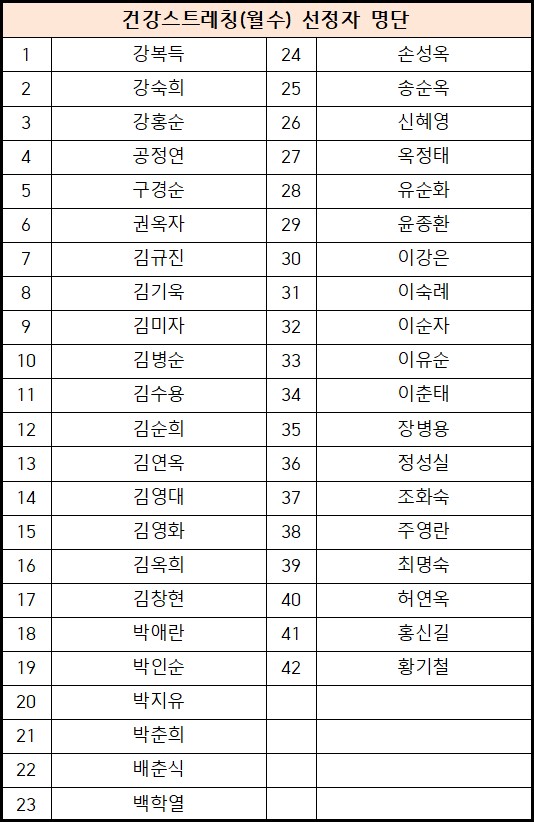 건강스트레칭(월수) 선정자 명단

| | | | |
|---|---|---|---|
| 1 | 강복득 | 24 | 손성옥 |
| 2 | 강숙희 | 25 | 송순옥 |
| 3 | 강홍순 | 26 | 신혜영 |
| 4 | 공정연 | 27 | 옥정태 |
| 5 | 구경순 | 28 | 유순화 |
| 6 | 권옥자 | 29 | 윤종환 |
| 7 | 김규진 | 30 | 이강은 |
| 8 | 김기욱 | 31 | 이숙례 |
| 9 | 김미자 | 32 | 이순자 |
| 10 | 김병순 | 33 | 이유순 |
| 11 | 김수용 | 34 | 이춘태 |
| 12 | 김순희 | 35 | 장병용 |
| 13 | 김연옥 | 36 | 정성실 |
| 14 | 김영대 | 37 | 조화숙 |
| 15 | 김영화 | 38 | 주영란 |
| 16 | 김옥희 | 39 | 최명숙 |
| 17 | 김창현 | 40 | 허연옥 |
| 18 | 박애란 | 41 | 홍신길 |
| 19 | 박인순 | 42 | 황기철 |
| 20 | 박지유 | | |
| 21 | 박춘희 | | |
| 22 | 배춘식 | | |
| 23 | 백학열 | | |